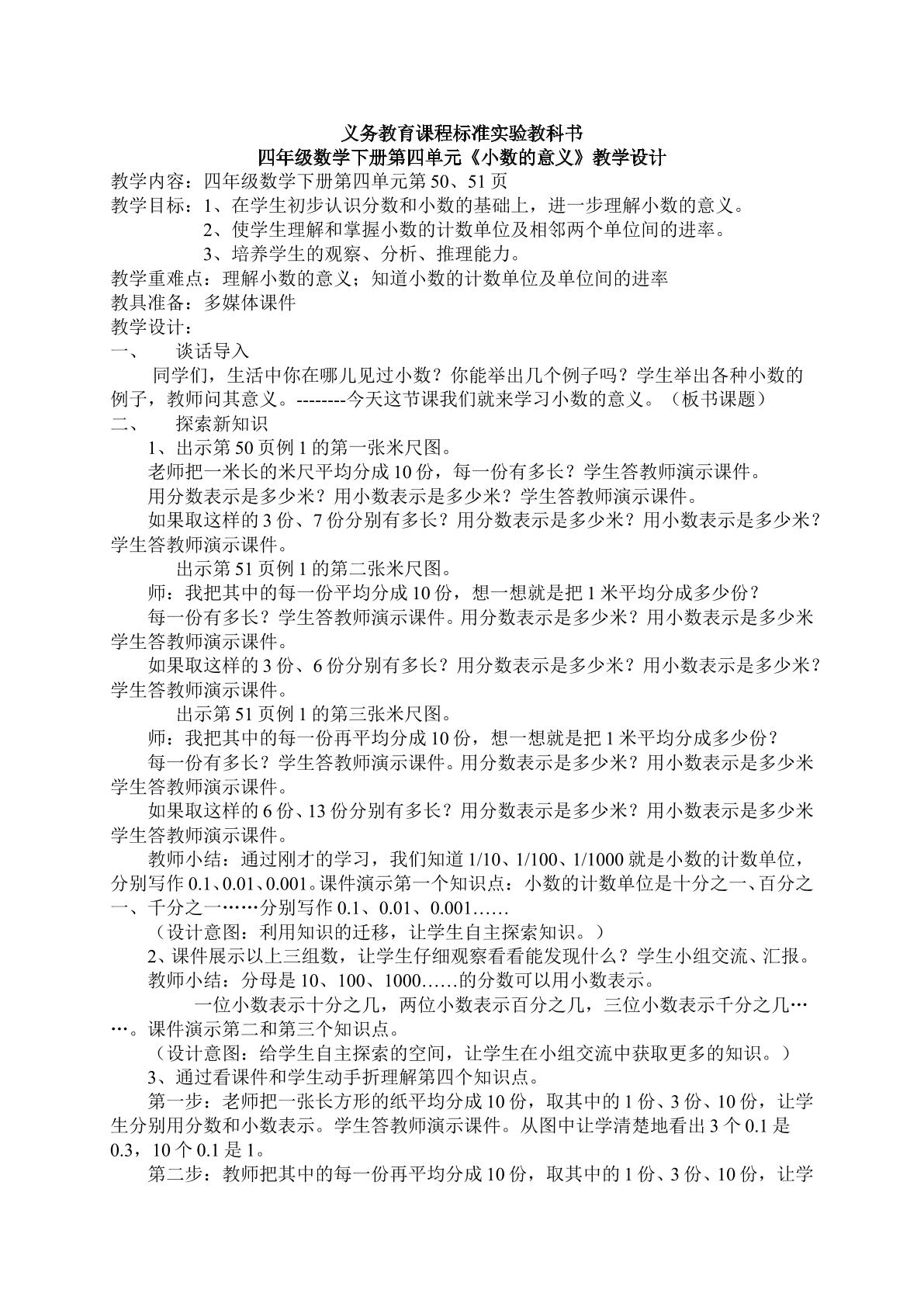 义务教育课程标准实验教科书
四年级数学下册第四单元《小数的意义》教学设计

教学内容：四年级数学下册第四单元第50、51页
教学目标：1、在学生初步认识分数和小数的基础上，进一步理解小数的意义。
2、使学生理解和掌握小数的计数单位及相邻两个单位间的进率。
3、培养学生的观察、分析、推理能力。
教学重难点：理解小数的意义；知道小数的计数单位及单位间的进率
教具准备：多媒体课件
教学设计：
一、 谈话导入

同学们，生活中你在哪儿见过小数？你能举出几个例子吗？学生举出各种小数的例子，教师问其意义。--------今天这节课我们就来学习小数的意义。（板书课题）

二、 探索新知识

1、出示第50页例1的第一张米尺图。

老师把一米长的米尺平均分成10份，每一份有多长？学生答教师演示课件。

用分数表示是多少米？用小数表示是多少米？学生答教师演示课件。

如果取这样的3份、7份分别有多长？用分数表示是多少米？用小数表示是多少米？学生答教师演示课件。

出示第51页例1的第二张米尺图。

师：我把其中的每一份平均分成10份，想一想就是把1米平均分成多少份？

每一份有多长？学生答教师演示课件。用分数表示是多少米？用小数表示是多少米学生答教师演示课件。

如果取这样的3份、6份分别有多长？用分数表示是多少米？用小数表示是多少米？学生答教师演示课件。

出示第51页例1的第三张米尺图。

师：我把其中的每一份再平均分成10份，想一想就是把1米平均分成多少份？

每一份有多长？学生答教师演示课件。用分数表示是多少米？用小数表示是多少米学生答教师演示课件。

如果取这样的6份、13份分别有多长？用分数表示是多少米？用小数表示是多少米学生答教师演示课件。

教师小结：通过刚才的学习，我们知道1/10、1/100、1/1000就是小数的计数单位，分别写作0.1、0.01、0.001。课件演示第一个知识点：小数的计数单位是十分之一、百分之一、千分之一……分别写作0.1、0.01、0.001……

（设计意图：利用知识的迁移，让学生自主探索知识。）

2、课件展示以上三组数，让学生仔细观察看看能发现什么？学生小组交流、汇报。

教师小结：分母是10、100、1000……的分数可以用小数表示。

一位小数表示十分之几，两位小数表示百分之几，三位小数表示千分之几……。课件演示第二和第三个知识点。

（设计意图：给学生自主探索的空间，让学生在小组交流中获取更多的知识。）

3、通过看课件和学生动手折理解第四个知识点。

第一步：老师把一张长方形的纸平均分成10份，取其中的1份、3份、10份，让学生分别用分数和小数表示。学生答教师演示课件。从图中让学清楚地看出3个0.1是0.3，10个0.1是1。

第二步：教师把其中的每一份再平均分成10份，取其中的1份、3份、10份，让学